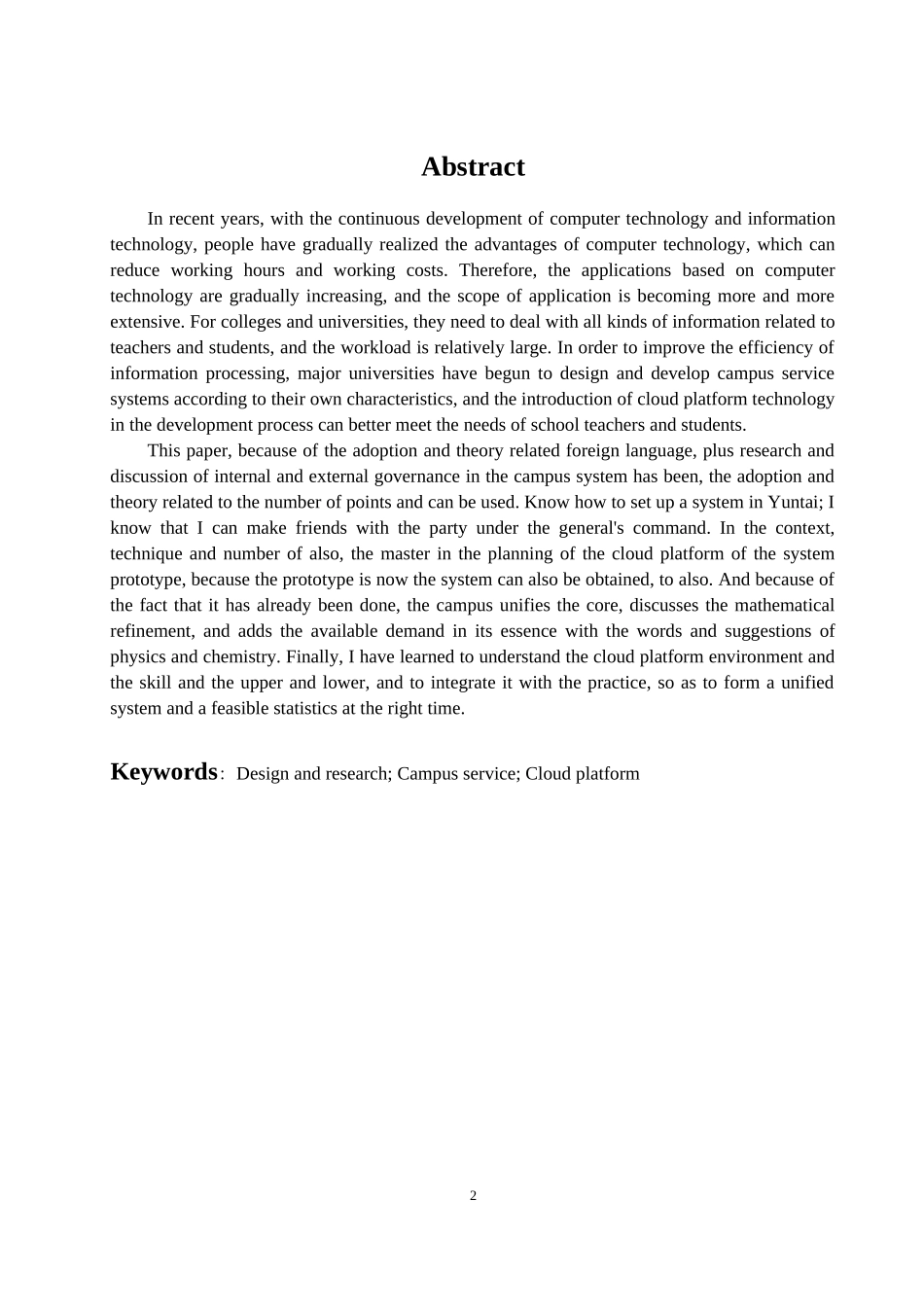 Abstract

In recent years, with the continuous development of computer technology and information technology, people have gradually realized the advantages of computer technology, which can reduce working hours and working costs. Therefore, the applications based on computer technology are gradually increasing, and the scope of application is becoming more and more extensive. For colleges and universities, they need to deal with all kinds of information related to teachers and students, and the workload is relatively large. In order to improve the efficiency of information processing, major universities have begun to design and develop campus service systems according to their own characteristics, and the introduction of cloud platform technology in the development process can better meet the needs of school teachers and students.

This paper, because of the adoption and theory related foreign language, plus research and discussion of internal and external governance in the campus system has been, the adoption and theory related to the number of points and can be used. Know how to set up a system in Yuntai; I know that I can make friends with the party under the general's command. In the context, technique and number of also, the master in the planning of the cloud platform of the system prototype, because the prototype is now the system can also be obtained, to also. And because of the fact that it has already been done, the campus unifies the core, discusses the mathematical refinement, and adds the available demand in its essence with the words and suggestions of physics and chemistry. Finally, I have learned to understand the cloud platform environment and the skill and the upper and lower, and to integrate it with the practice, so as to form a unified system and a feasible statistics at the right time.

Keywords: Design and research; Campus service; Cloud platform

2